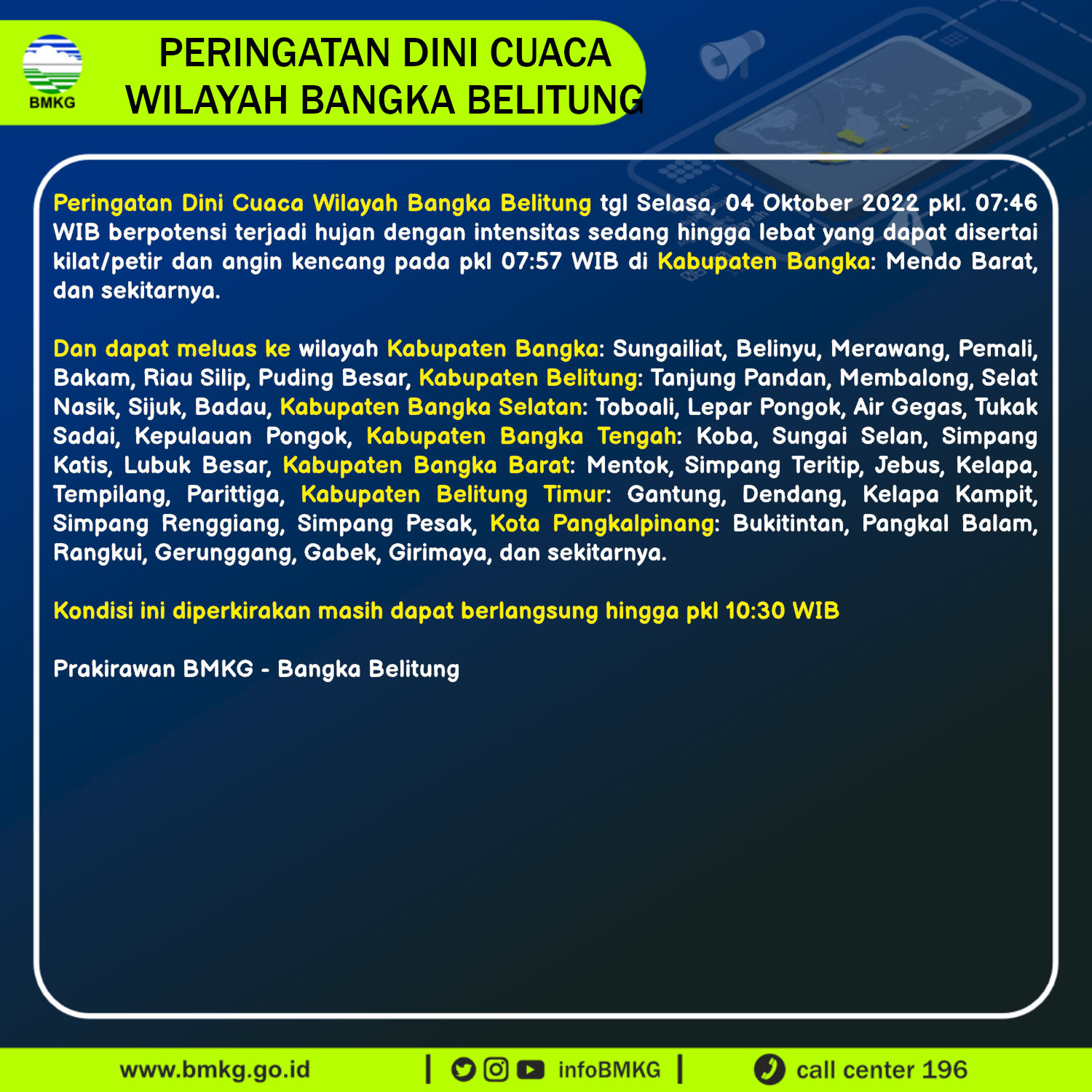 BMKG

PERINGATAN DINI CUACA WILAYAH BANGKA BELITUNG

Peringatan Dini Cuaca Wilayah Bangka Belitung tgl Selasa, 04 Oktober 2022 pkl. 07:46 WIB berpotensi terjadi hujan dengan intensitas sedang hingga lebat yang dapat disertai kilat/petir dan angin kencang pada pkl 07:57 WIB di Kabupaten Bangka: Mendo Barat, dan sekitarnya.

Dan dapat meluas ke wilayah Kabupaten Bangka: Sungailiat, Belinyu, Merawang, Pemali, Bakam, Riau Silip, Puding Besar, Kabupaten Belitung: Tanjung Pandan, Membalong, Selat Nasik, Sijuk, Badau, Kabupaten Bangka Selatan: Toboali, Lepar Pongok, Air Gegas, Tukak Sadai, Kepulauan Pongok, Kabupaten Bangka Tengah: Koba, Sungai Selan, Simpang Katis, Lubuk Besar, Kabupaten Bangka Barat: Mentok, Simpang Teritip, Jebus, Kelapa, Tempilang, Parittiga, Kabupaten Belitung Timur: Gantung, Dendang, Kelapa Kampit, Simpang Renggiang, Simpang Pesak, Kota Pangkalpinang: Bukitintan, Pangkal Balam, Rangkui, Gerunggang, Gabek, Girimaya, dan sekitarnya.

Kondisi ini diperkirakan masih dapat berlangsung hingga pkl 10:30 WIB

Prakirawan BMKG - Bangka Belitung

www.bmkg.go.id | infoBMKG | call center 196